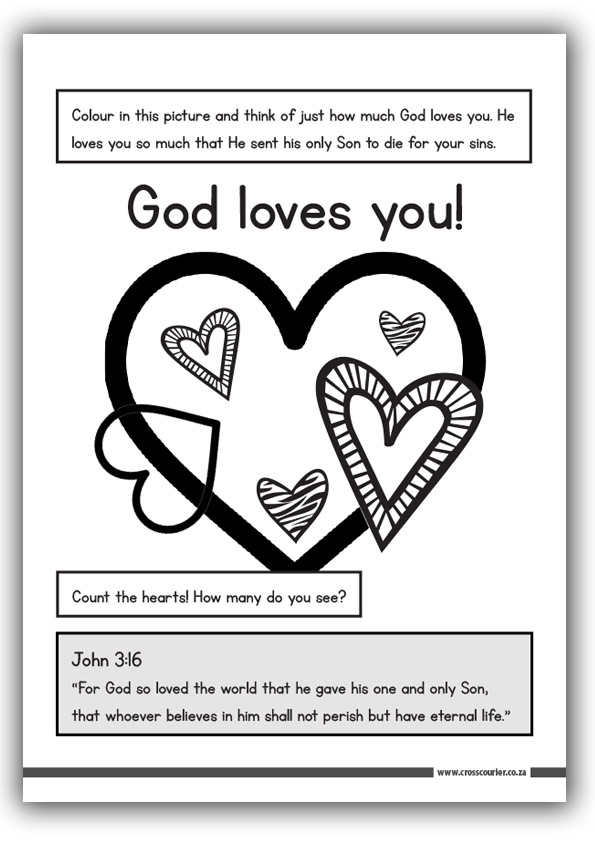 Colour in this picture and think of just how much God loves you. He loves you so much that He sent his only Son to die for your sins.

God loves you!

Count the hearts! How many do you see?

John 3:16
"For God so loved the world that he gave his one and only Son, that whoever believes in him shall not perish but have eternal life."

www.crosscourier.co.za